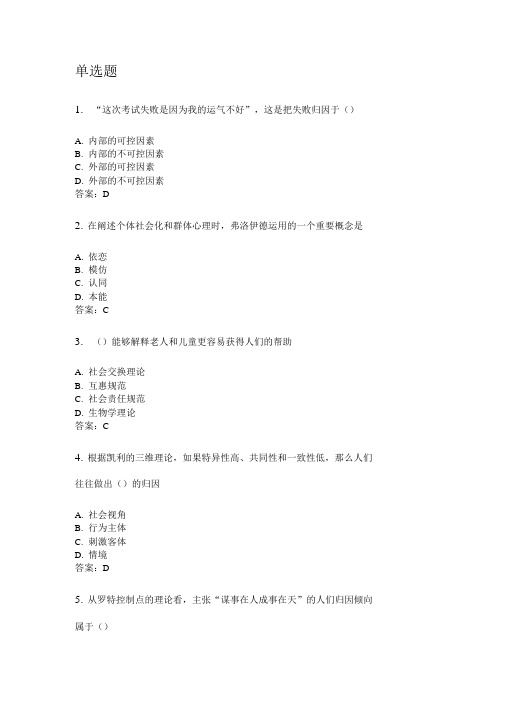 单选题

1. “这次考试失败是因为我的运气不好”，这是把失败归因于（）

A. 内部的可控因素
B. 内部的不可控因素
C. 外部的可控因素
D. 外部的不可控因素
答案：D

2. 在阐述个体社会化和群体心理时，弗洛伊德运用的一个重要概念是

A. 依恋
B. 模仿
C. 认同
D. 本能
答案：C

3. （）能够解释老人和儿童更容易获得人们的帮助

A. 社会交换理论
B. 互惠规范
C. 社会责任规范
D. 生物学理论
答案：C

4. 根据凯利的三维理论，如果特异性高、共同性和一致性低，那么人们往往做出（）的归因

A. 社会视角
B. 行为主体
C. 刺激客体
D. 情境
答案：D

5. 从罗特控制点的理论看，主张“谋事在人成事在天”的人们归因倾向属于（）